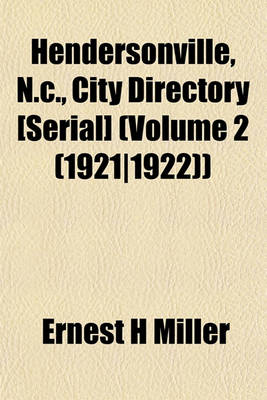 Hendersonville, N.c., City Directory [Serial] (Volume 2 (1921|1922))

Ernest H Miller